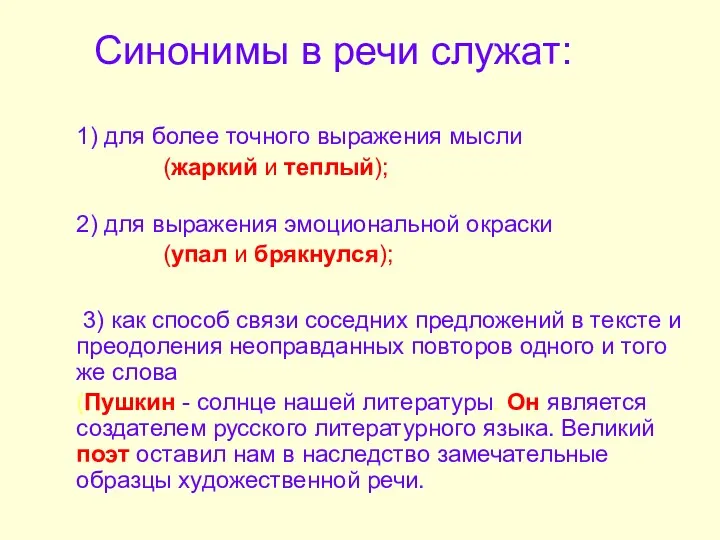 Синонимы в речи служат:

1) для более точного выражения мысли (жаркий и теплый);

2) для выражения эмоциональной окраски (упал и брякнулся);

3) как способ связи соседних предложений в тексте и преодоления неоправданных повторов одного и того же слова

(Пушкин - солнце нашей литературы. Он является создателем русского литературного языка. Великий поэт оставил нам в наследство замечательные образцы художественной речи.